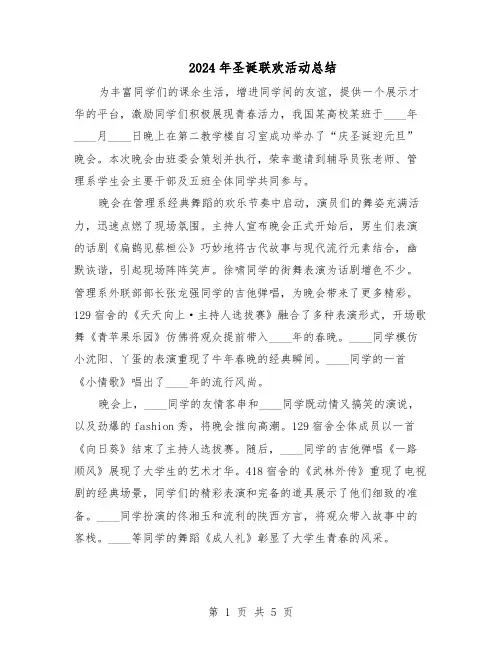 2024年圣诞联欢活动总结

为丰富同学们的课余生活，增进同学间的友谊，提供一个展示才华的平台，激励同学们积极展现青春活力，我国某高校某班于____年____月____日晚上在第二教学楼自习室成功举办了“庆圣诞迎元旦”晚会。本次晚会由班委会策划并执行，荣幸邀请到辅导员张老师、管理系学生会主要干部及五班全体同学共同参与。

晚会在管理系经典舞蹈的欢乐节奏中启动，演员们的舞姿充满活力，迅速点燃了现场氛围。主持人宣布晚会正式开始后，男生们表演的话剧《扁鹊见蔡桓公》巧妙地将古代故事与现代流行元素结合，幽默诙谐，引起现场阵阵笑声。徐啸同学的街舞表演为话剧增色不少。管理系外联部部长张龙强同学的吉他弹唱，为晚会带来了更多精彩。129宿舍的《天天向上·主持人选拔赛》融合了多种表演形式，开场歌舞《青苹果乐园》仿佛将观众提前带入____年的春晚。____同学模仿小沈阳、丫蛋的表演重现了牛年春晚的经典瞬间。____同学的一首《小情歌》唱出了____年的流行风尚。

晚会上，____同学的友情客串和____同学既动情又搞笑的演说，以及劲爆的fashion秀，将晚会推向高潮。129宿舍全体成员以一首《向日葵》结束了主持人选拔赛。随后，____同学的吉他弹唱《一路顺风》展现了大学生的艺术才华。418宿舍的《武林外传》重现了电视剧的经典场景，同学们的精彩表演和完备的道具展示了他们细致的准备。____同学扮演的佟湘玉和流利的陕西方言，将观众带入故事中的客栈。____等同学的舞蹈《成人礼》彰显了大学生青春的风采。

第 1 页 共 5 页